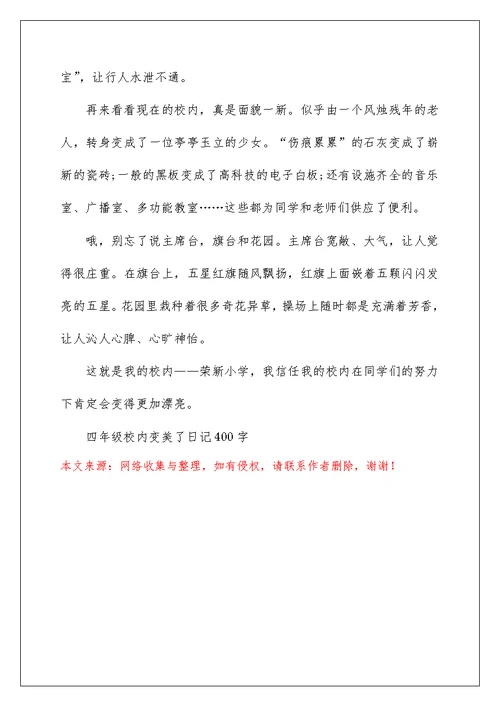 室”，让行人水泄不通。

再来看看现在的校内，真是面貌一新。似乎由一个风烛残年的老人，转身变成了一位亭亭玉立的少女。“伤痕累累”的石灰变成了崭新的瓷砖；一般的黑板变成了高科技的电子白板；还有设施齐全的音乐室、广播室、多功能教室……这些都为同学和老师们供应了便利。

哦，别忘了说主席台，旗台和花园。主席台宽敞、大气，让人觉得很庄重。在旗台上，五星红旗随风飘扬，红旗上面嵌着五颗闪闪发亮的五星。花园里栽种着很多奇花异草，操场上随时都是充满着芳香，让人沁人心脾、心旷神怡。

这就是我的校内——荣新小学，我信任我的校内在同学们的努力下肯定会变得更加漂亮。

四年级校内变美了日记400字

本文来源：网络收集与整理，如有侵权，请联系作者删除，谢谢！